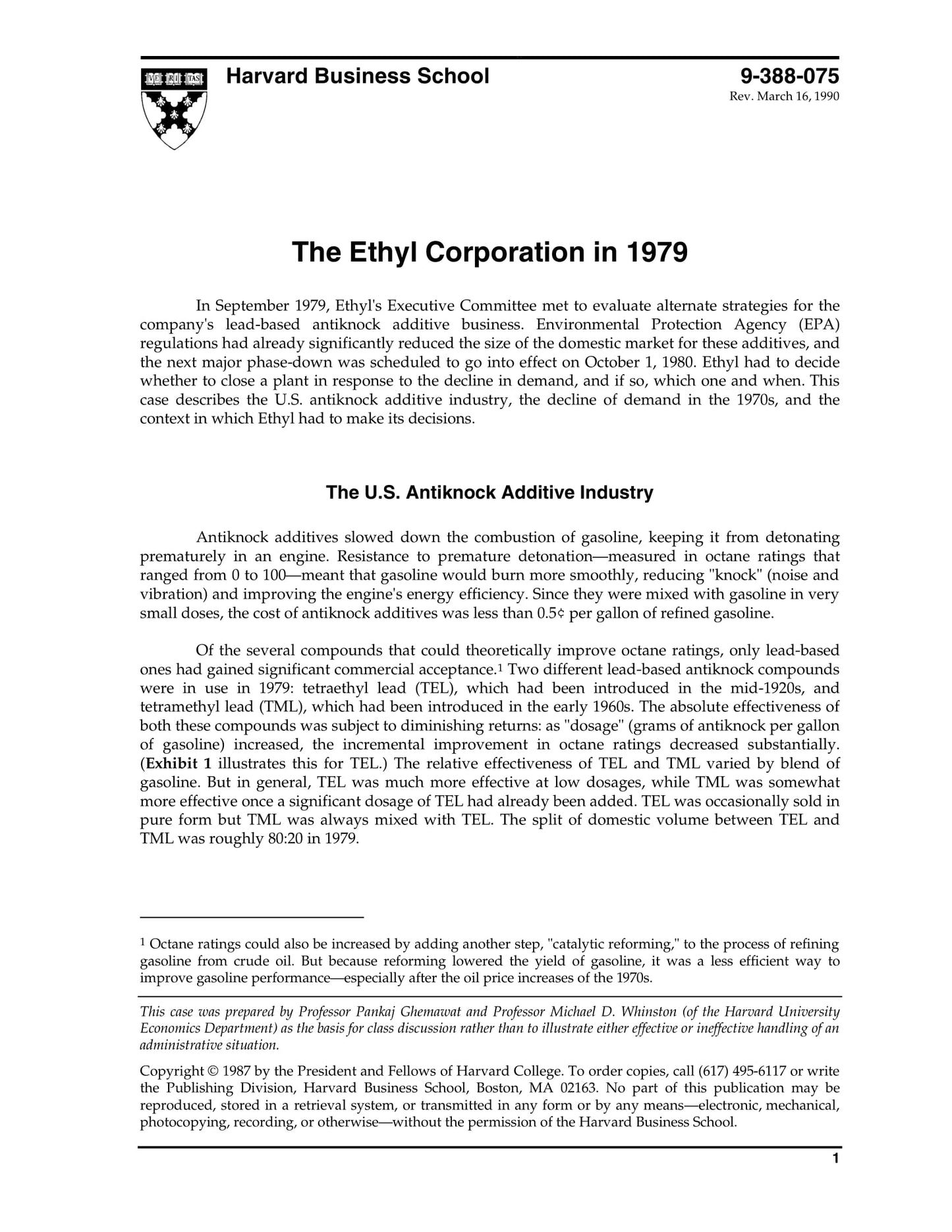 VE RI TAS

Harvard Business School

9-388-075
Rev. March 16, 1990

The Ethyl Corporation in 1979

In September 1979, Ethyl's Executive Committee met to evaluate alternate strategies for the company's lead-based antiknock additive business. Environmental Protection Agency (EPA) regulations had already significantly reduced the size of the domestic market for these additives, and the next major phase-down was scheduled to go into effect on October 1, 1980. Ethyl had to decide whether to close a plant in response to the decline in demand, and if so, which one and when. This case describes the U.S. antiknock additive industry, the decline of demand in the 1970s, and the context in which Ethyl had to make its decisions.

The U.S. Antiknock Additive Industry

Antiknock additives slowed down the combustion of gasoline, keeping it from detonating prematurely in an engine. Resistance to premature detonation—measured in octane ratings that ranged from 0 to 100—meant that gasoline would burn more smoothly, reducing "knock" (noise and vibration) and improving the engine's energy efficiency. Since they were mixed with gasoline in very small doses, the cost of antiknock additives was less than 0.5¢ per gallon of refined gasoline.

Of the several compounds that could theoretically improve octane ratings, only lead-based ones had gained significant commercial acceptance.$^1$ Two different lead-based antiknock compounds were in use in 1979: tetraethyl lead (TEL), which had been introduced in the mid-1920s, and tetramethyl lead (TML), which had been introduced in the early 1960s. The absolute effectiveness of both these compounds was subject to diminishing returns: as "dosage" (grams of antiknock per gallon of gasoline) increased, the incremental improvement in octane ratings decreased substantially. (Exhibit 1 illustrates this for TEL.) The relative effectiveness of TEL and TML varied by blend of gasoline. But in general, TEL was much more effective at low dosages, while TML was somewhat more effective once a significant dosage of TEL had already been added. TEL was occasionally sold in pure form but TML was always mixed with TEL. The split of domestic volume between TEL and TML was roughly 80:20 in 1979.

$^1$ Octane ratings could also be increased by adding another step, "catalytic reforming," to the process of refining gasoline from crude oil. But because reforming lowered the yield of gasoline, it was a less efficient way to improve gasoline performance—especially after the oil price increases of the 1970s.

This case was prepared by Professor Pankaj Ghemawat and Professor Michael D. Whinston (of the Harvard University Economics Department) as the basis for class discussion rather than to illustrate either effective or ineffective handling of an administrative situation.

Copyright © 1987 by the President and Fellows of Harvard College. To order copies, call (617) 495-6117 or write the Publishing Division, Harvard Business School, Boston, MA 02163. No part of this publication may be reproduced, stored in a retrieval system, or transmitted in any form or by any means—electronic, mechanical, photocopying, recording, or otherwise—without the permission of the Harvard Business School.

1